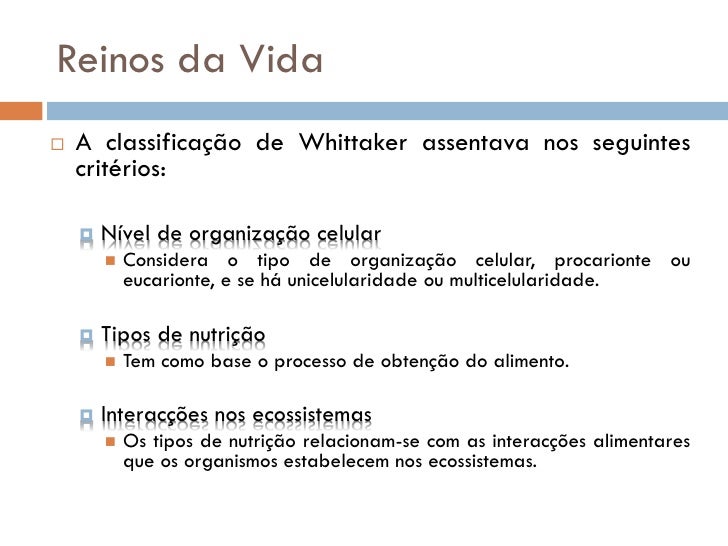 Reinos da Vida

A classificação de Whittaker assentava nos seguintes critérios:

Nível de organização celular

Considera o tipo de organização celular, procarionte ou eucarionte, e se há unicelularidade ou multicelularidade.

Tipos de nutrição

Tem como base o processo de obtenção do alimento.

Interacções nos ecossistemas

Os tipos de nutrição relacionam-se com as interacções alimentares que os organismos estabelecem nos ecossistemas.